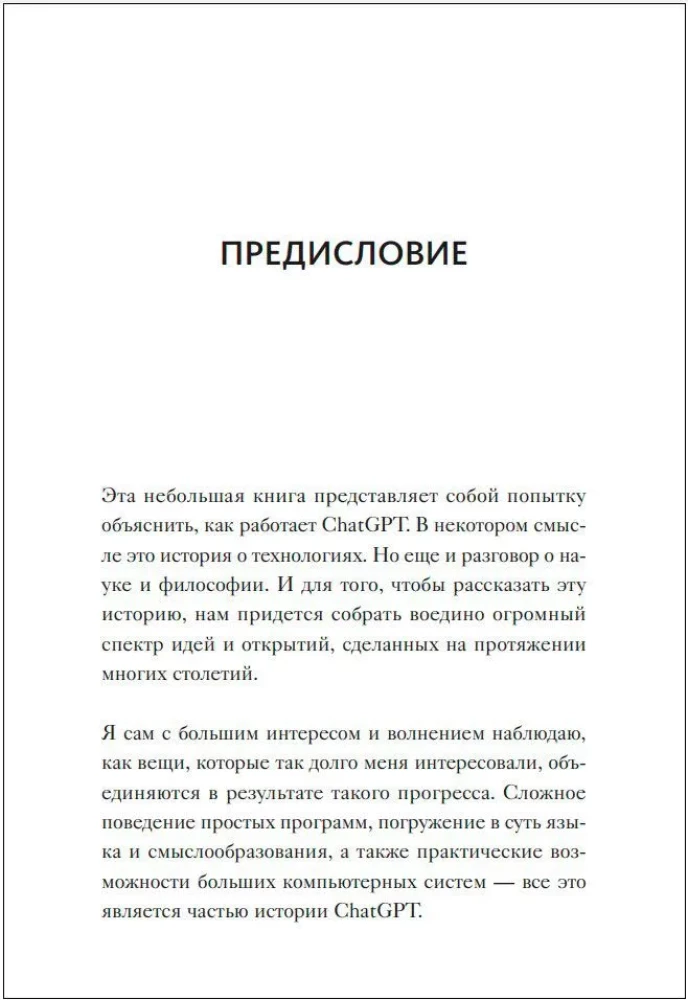 ПРЕДИСЛОВИЕ

Эта небольшая книга представляет собой попытку объяснить, как работает ChatGPT. В некотором смысле это история о технологиях. Но еще и разговор о науке и философии. И для того, чтобы рассказать эту историю, нам придется собрать воедино огромный спектр идей и открытий, сделанных на протяжении многих столетий.

Я сам с большим интересом и волнением наблюдаю, как вещи, которые так долго меня интересовали, объединяются в результате такого прогресса. Сложное поведение простых программ, погружение в суть языка и смыслообразования, а также практические возможности больших компьютерных систем — все это является частью истории ChatGPT.